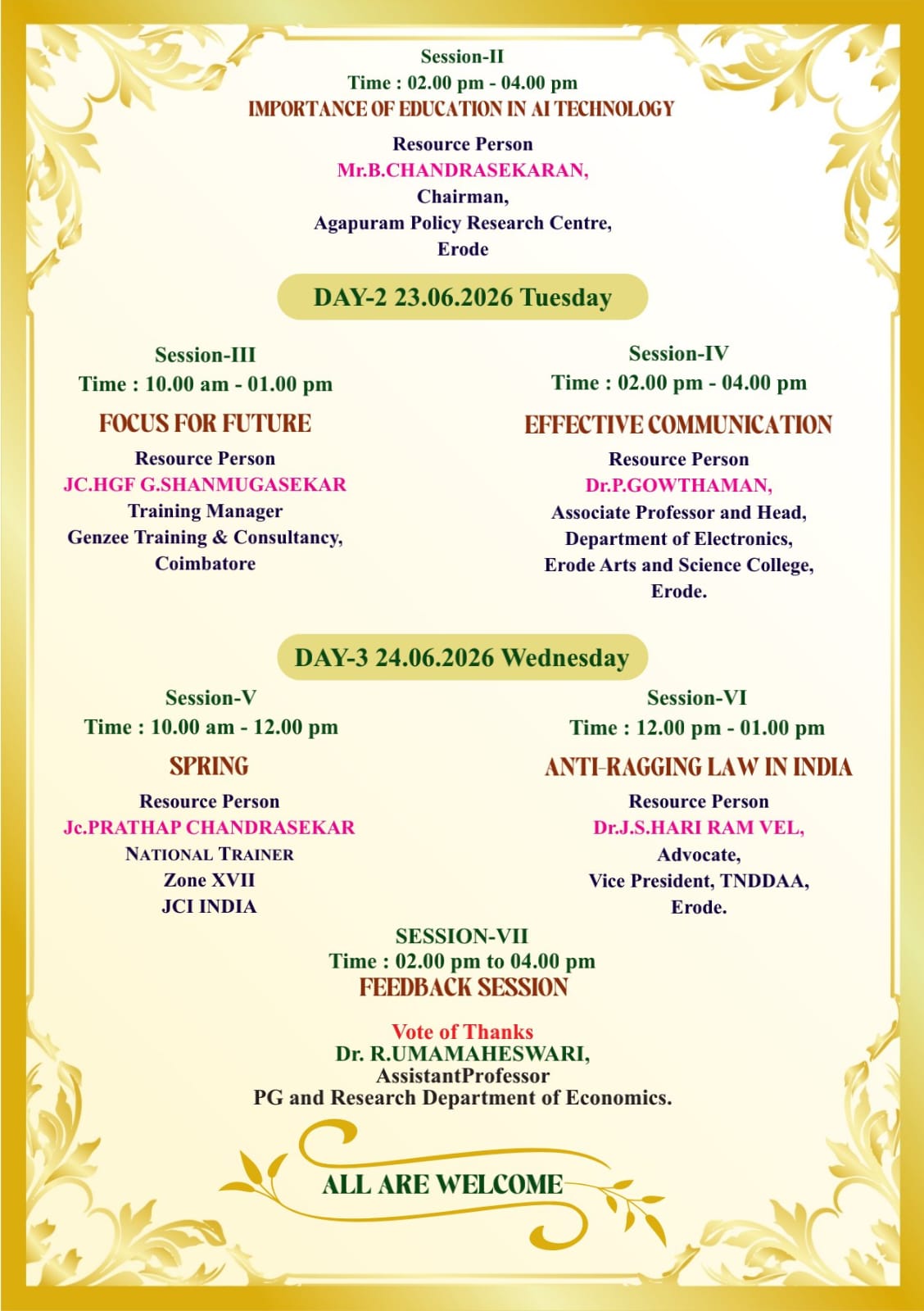 Session-II
Time : 02.00 pm - 04.00 pm
IMPORTANCE OF EDUCATION IN AI TECHNOLOGY

Resource Person
Mr.B.CHANDRASEKARAN,
Chairman,
Agapuram Policy Research Centre,
Erode

DAY-2 23.06.2026 Tuesday

Session-III
Time : 10.00 am - 01.00 pm
FOCUS FOR FUTURE
Resource Person
JC.HGF G.SHANMUGASEKAR
Training Manager
Genzee Training & Consultancy,
Coimbatore

Session-IV
Time : 02.00 pm - 04.00 pm
EFFECTIVE COMMUNICATION
Resource Person
Dr.P.GOWTHAMAN,
Associate Professor and Head,
Department of Electronics,
Erode Arts and Science College,
Erode.

DAY-3 24.06.2026 Wednesday

Session-V
Time : 10.00 am - 12.00 pm
SPRING
Resource Person
Jc.PRATHAP CHANDRASEKAR
NATIONAL TRAINER
Zone XVII
JCI INDIA

Session-VI
Time : 12.00 pm - 01.00 pm
ANTI-RAGGING LAW IN INDIA
Resource Person
Dr.J.S.HARI RAM VEL,
Advocate,
Vice President, TNDDAA,
Erode.

SESSION-VII
Time : 02.00 pm to 04.00 pm
FEEDBACK SESSION

Vote of Thanks
Dr. R.UMAMAHESWARI,
AssistantProfessor
PG and Research Department of Economics.

ALL ARE WELCOME